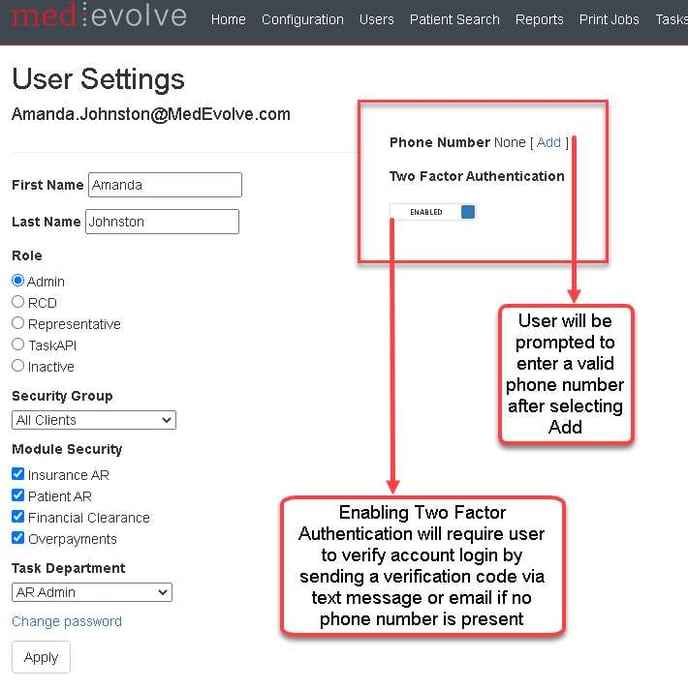 med evolve Home Configuration Users Patient Search Reports Print Jobs Tasks

User Settings

Amanda.Johnston@MedEvolve.com

First Name Amanda

Last Name Johnston

Role

Admin

RCD

Representative

TaskAPI

Inactive

Security Group

All Clients

Module Security

Insurance AR

Patient AR

Financial Clearance

Overpayments

Task Department

AR Admin

Change password

Apply

Phone Number None [ Add ]

Two Factor Authentication

ENABLED

User will be prompted to enter a valid phone number after selecting Add

Enabling Two Factor Authentication will require user to verify account login by sending a verification code via text message or email if no phone number is present